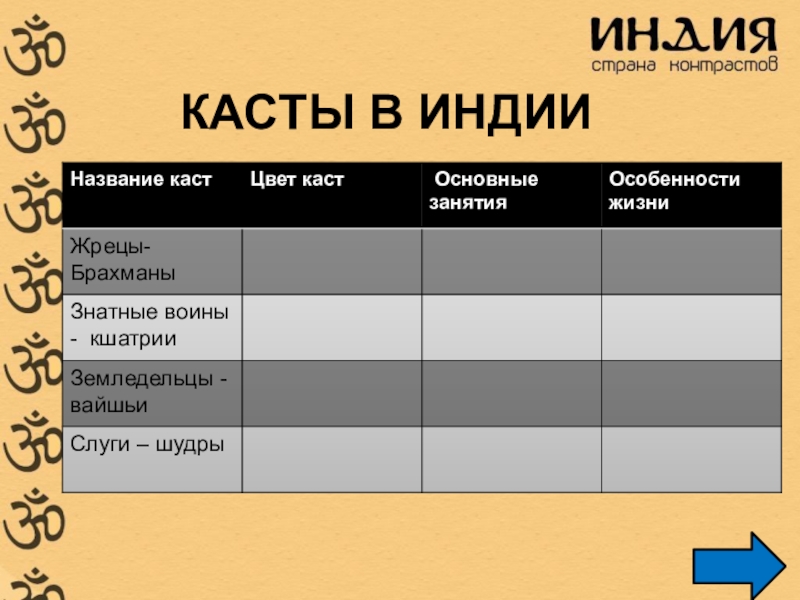 ИНДИЯ
страна контрастов

КАСТЫ В ИНДИИ

| Название каст | Цвет каст | Основные занятия | Особенности жизни |
|---|---|---|---|
| Жрецы-Брахманы | | | |
| Знатные воины - кшатрии | | | |
| Земледельцы - вайшьи | | | |
| Слуги – шудры | | | |